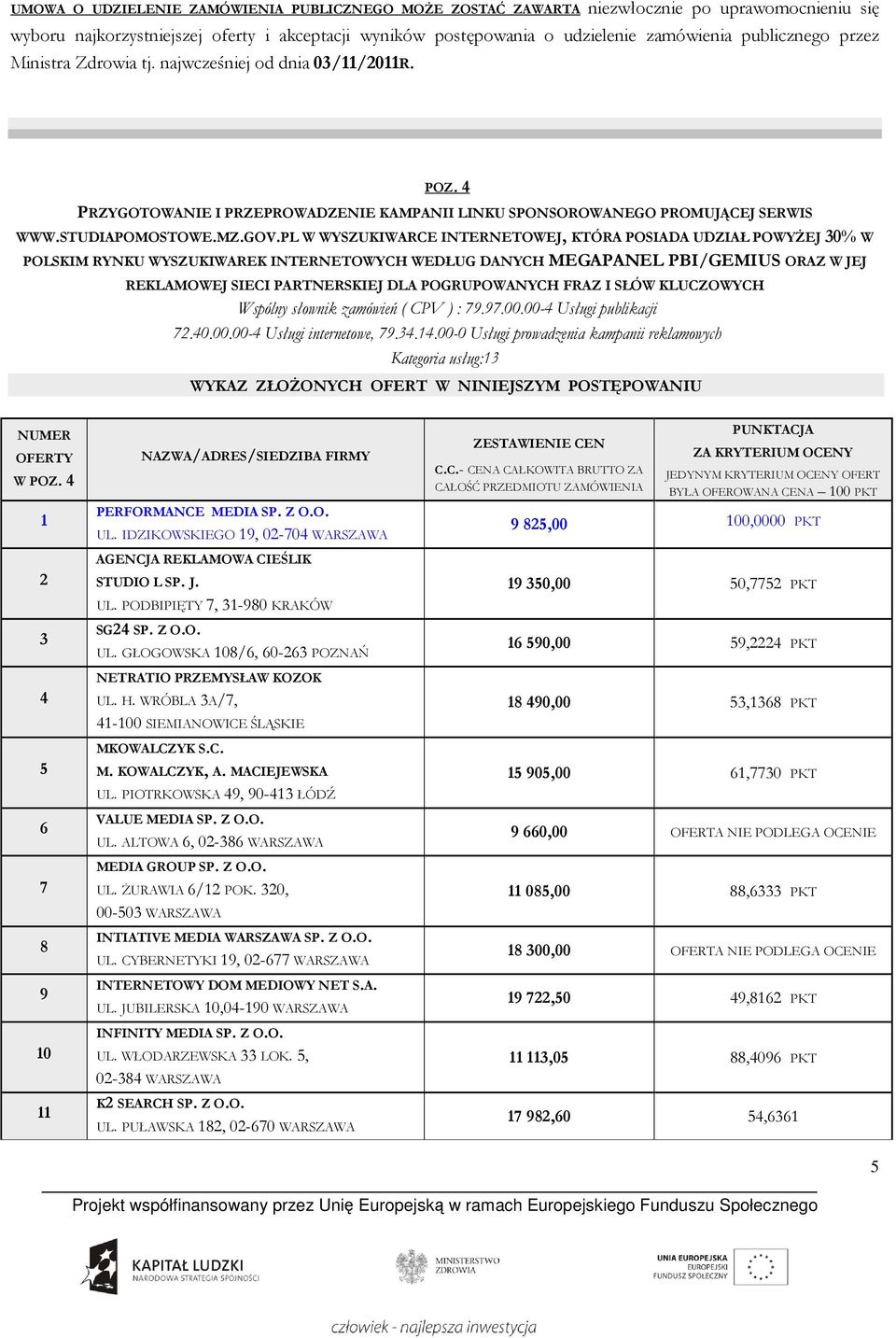 UMOWA O UDZIELENIE ZAMÓWIENIA PUBLICZNEGO MOŻE ZOSTAĆ ZAWARTA niezwłocznie po uprawomocnieniu się wyboru najkorzystniejszej oferty i akceptacji wyników postępowania o udzielenie zamówienia publicznego przez Ministra Zdrowia tj. najwcześniej od dnia 03/11/2011R.

POZ. 4
PRZYGOTOWANIE I PRZEPROWADZENIE KAMPANII LINKU SPONSOROWANEGO PROMUJĄCEJ SERWIS WWW.STUDIAPOMOSTOWE.MZ.GOV.PL W WYSZUKIWARCE INTERNETOWEJ, KTÓRA POSIADA UDZIAŁ POWYŻEJ 30% W POLSKIM RYNKU WYSZUKIWAREK INTERNETOWYCH WEDŁUG DANYCH MEGAPANEL PBI/GEMIUS ORAZ W JEJ REKLAMOWEJ SIECI PARTNERSKIEJ DLA POGRUPOWANYCH FRAZ I SŁÓW KLUCZOWYCH
Wspólny słownik zamówień ( CPV ) : 79.97.00.00-4 Usługi publikacji
72.40.00.00-4 Usługi internetowe, 79.34.14.00-0 Usługi prowadzenia kampanii reklamowych
Kategoria usług:13

WYKAZ ZŁOŻONYCH OFERT W NINIEJSZYM POSTĘPOWANIU

| NUMER OFERTY W POZ. 4 | NAZWA/ADRES/SIEDZIBA FIRMY | ZESTAWIENIE CEN C.C.- CENA CAŁKOWITA BRUTTO ZA CAŁOŚĆ PRZEDMIOTU ZAMÓWIENIA | PUNKTACJA ZA KRYTERIUM OCENY JEDYNYM KRYTERIUM OCENY OFERT BYŁA OFEROWANA CENA – 100 PKT |
|---|---|---|---|
| 1 | PERFORMANCE MEDIA SP. Z O.O. UL. IDZIKOWSKIEGO 19, 02-704 WARSZAWA | 9 825,00 | 100,0000 PKT |
| 2 | AGENCJA REKLAMOWA CIEŚLIK STUDIO L SP. J. UL. PODBIPIĘTY 7, 31-980 KRAKÓW | 19 350,00 | 50,7752 PKT |
| 3 | SG24 SP. Z O.O. UL. GŁOGOWSKA 108/6, 60-263 POZNAŃ | 16 590,00 | 59,2224 PKT |
| 4 | NETRATIO PRZEMYSŁAW KOZOK UL. H. WRÓBLA 3A/7, 41-100 SIEMIANOWICE ŚLĄSKIE | 18 490,00 | 53,1368 PKT |
| 5 | MKOWALCZYK S.C. M. KOWALCZYK, A. MACIEJEWSKA UL. PIOTRKOWSKA 49, 90-413 ŁÓDŹ | 15 905,00 | 61,7730 PKT |
| 6 | VALUE MEDIA SP. Z O.O. UL. ALTOWA 6, 02-386 WARSZAWA | 9 660,00 | OFERTA NIE PODLEGA OCENIE |
| 7 | MEDIA GROUP SP. Z O.O. UL. ŻURAWIA 6/12 POK. 320, 00-503 WARSZAWA | 11 085,00 | 88,6333 PKT |
| 8 | INTIATIVE MEDIA WARSZAWA SP. Z O.O. UL. CYBERNETYKI 19, 02-677 WARSZAWA | 18 300,00 | OFERTA NIE PODLEGA OCENIE |
| 9 | INTERNETOWY DOM MEDIOWY NET S.A. UL. JUBILERSKA 10,04-190 WARSZAWA | 19 722,50 | 49,8162 PKT |
| 10 | INFINITY MEDIA SP. Z O.O. UL. WŁODARZEWSKA 33 LOK. 5, 02-384 WARSZAWA | 11 113,05 | 88,4096 PKT |
| 11 | K2 SEARCH SP. Z O.O. UL. PUŁAWSKA 182, 02-670 WARSZAWA | 17 982,60 | 54,6361 |

5

Projekt współfinansowany przez Unię Europejską w ramach Europejskiego Funduszu Społecznego

KAPITAŁ LUDZKI
NARODOWA STRATEGIA SPÓJNOŚCI
MINISTERSTWO ZDROWIA
UNIA EUROPEJSKA
EUROPEJSKI FUNDUSZ SPOŁECZNY

człowiek - najlepsza inwestycja